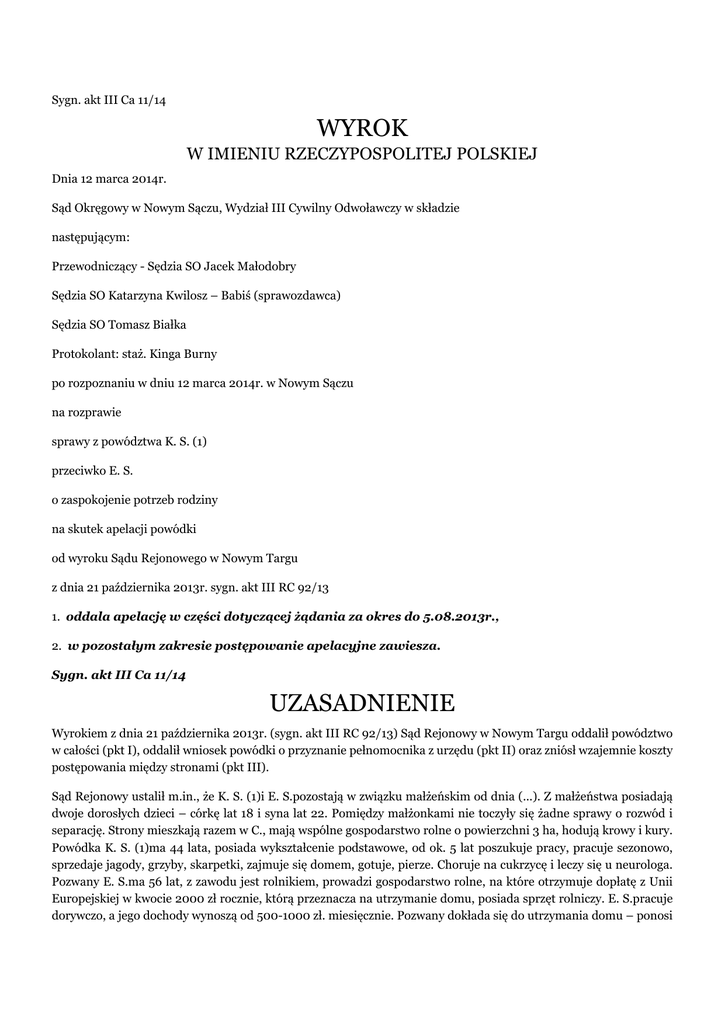 Sygn. akt III Ca 11/14

WYROK
W IMIENIU RZECZYPOSPOLITEJ POLSKIEJ

Dnia 12 marca 2014r.

Sąd Okręgowy w Nowym Sączu, Wydział III Cywilny Odwoławczy w składzie

następującym:

Przewodniczący - Sędzia SO Jacek Małodobry

Sędzia SO Katarzyna Kwilosz – Babiś (sprawozdawca)

Sędzia SO Tomasz Białka

Protokolant: staż. Kinga Burny

po rozpoznaniu w dniu 12 marca 2014r. w Nowym Sączu

na rozprawie

sprawy z powództwa K. S. (1)

przeciwko E. S.

o zaspokojenie potrzeb rodziny

na skutek apelacji powódki

od wyroku Sądu Rejonowego w Nowym Targu

z dnia 21 października 2013r. sygn. akt III RC 92/13

1. oddala apelację w części dotyczącej żądania za okres do 5.08.2013r.,

2. w pozostałym zakresie postępowanie apelacyjne zawiesza.

Sygn. akt III Ca 11/14

UZASADNIENIE

Wyrokiem z dnia 21 października 2013r. (sygn. akt III RC 92/13) Sąd Rejonowy w Nowym Targu oddalił powództwo w całości (pkt I), oddalił wniosek powódki o przyznanie pełnomocnika z urzędu (pkt II) oraz zniósł wzajemnie koszty postępowania między stronami (pkt III).

Sąd Rejonowy ustalił m.in., że K. S. (1)i E. S.pozostają w związku małżeńskim od dnia (...). Z małżeństwa posiadają dwoje dorosłych dzieci – córkę lat 18 i syna lat 22. Pomiędzy małżonkami nie toczyły się żadne sprawy o rozwód i separację. Strony mieszkają razem w C., mają wspólne gospodarstwo rolne o powierzchni 3 ha, hodują krowy i kury. Powódka K. S. (1)ma 44 lata, posiada wykształcenie podstawowe, od ok. 5 lat poszukuje pracy, pracuje sezonowo, sprzedaje jagody, grzyby, skarpetki, zajmuje się domem, gotuje, pierze. Choruje na cukrzycę i leczy się u neurologa. Pozwany E. S.ma 56 lat, z zawodu jest rolnikiem, prowadzi gospodarstwo rolne, na które otrzymuje dopłatę z Unii Europejskiej w kwocie 2000 zł rocznie, którą przeznacza na utrzymanie domu, posiada sprzęt rolniczy. E. S.pracuje dorywczo, a jego dochody wynoszą od 500-1000 zł. miesięcznie. Pozwany dokłada się do utrzymania domu – ponosi